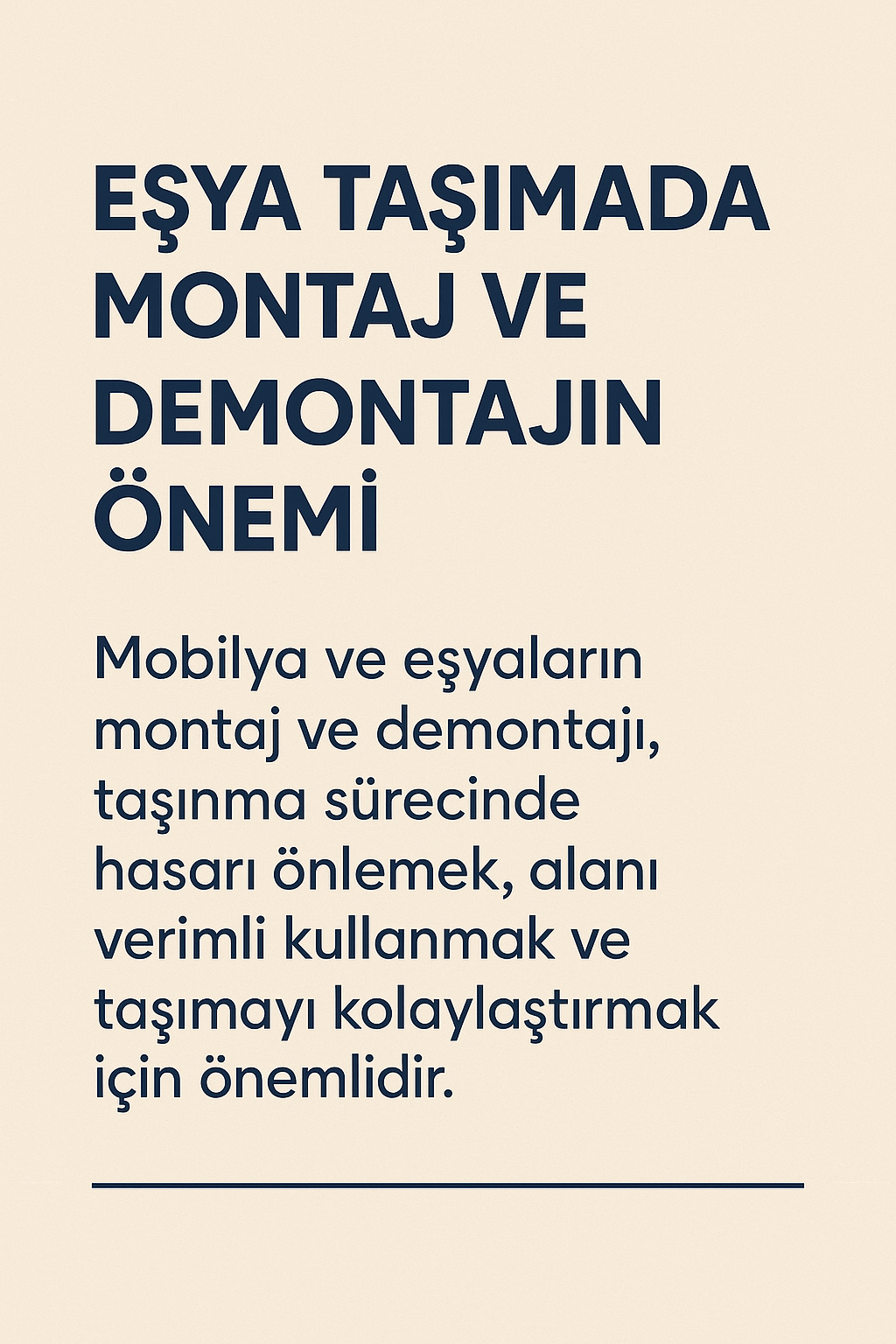 EŞYA TAŞIMADA MONTAJ VE DEMONTAJIN ÖNEMİ

Mobilya ve eşyaların montaj ve demontajı, taşınma sürecinde hasarı önlemek, alanı verimli kullanmak ve taşımayı kolaylaştırmak için önemlidir.